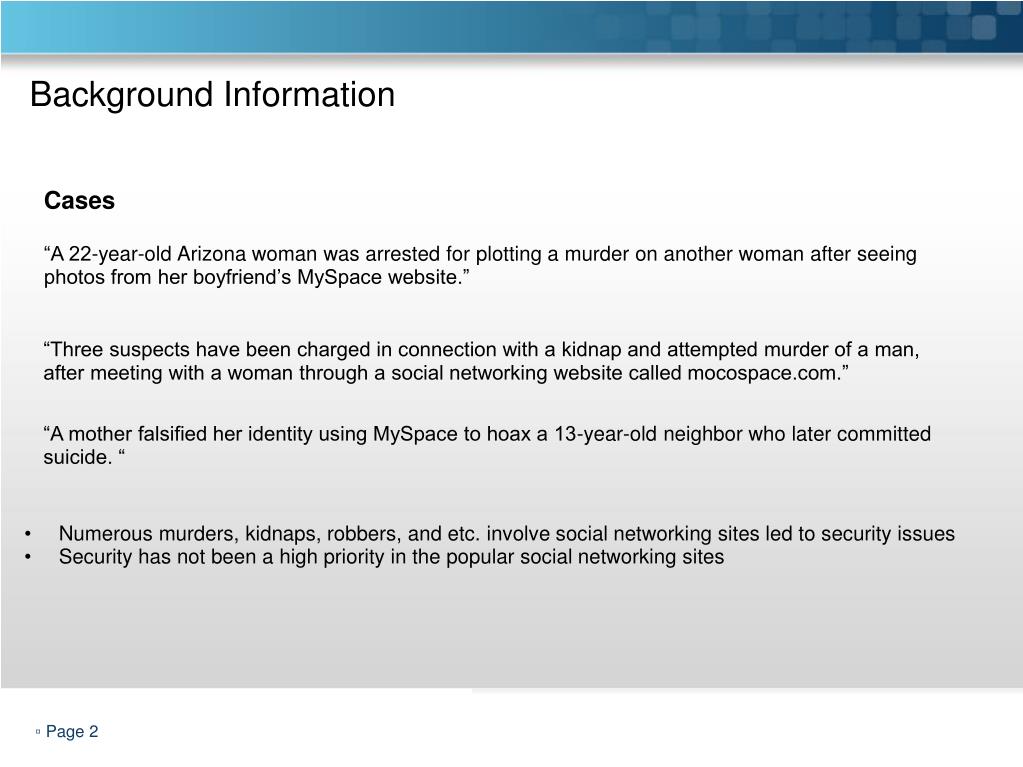 Background Information

Cases

“A 22-year-old Arizona woman was arrested for plotting a murder on another woman after seeing photos from her boyfriend’s MySpace website.”

“Three suspects have been charged in connection with a kidnap and attempted murder of a man, after meeting with a woman through a social networking website called mocospace.com.”

“A mother falsified her identity using MySpace to hoax a 13-year-old neighbor who later committed suicide. “

• Numerous murders, kidnaps, robbers, and etc. involve social networking sites led to security issues
• Security has not been a high priority in the popular social networking sites

▫ Page 2